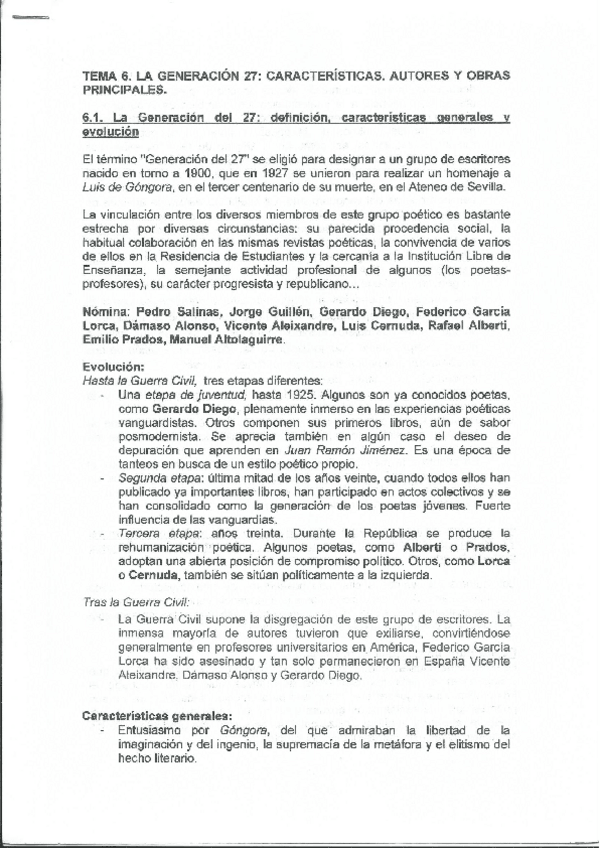 TEMA 6. LA GENERACIÓN 27: CARACTERÍSTICAS. AUTORES Y OBRAS PRINCIPALES.

6.1. La Generación del 27: definición, características generales y evolución

El término "Generación del 27" se eligió para designar a un grupo de escritores nacido en torno a 1900, que en 1927 se unieron para realizar un homenaje a Luis de Góngora, en el tercer centenario de su muerte, en el Ateneo de Sevilla.

La vinculación entre los diversos miembros de este grupo poético es bastante estrecha por diversas circunstancias: su parecida procedencia social, la habitual colaboración en las mismas revistas poéticas, la convivencia de varios de ellos en la Residencia de Estudiantes y la cercanía a la Institución Libre de Enseñanza, la semejante actividad profesional de algunos (los poetas-profesores), su carácter progresista y republicano...

Nómina: Pedro Salinas, Jorge Guillén, Gerardo Diego, Federico García Lorca, Dámaso Alonso, Vicente Aleixandre, Luis Cernuda, Rafael Alberti, Emilio Prados, Manuel Altolaguirre.

Evolución:
Hasta la Guerra Civil, tres etapas diferentes:
- Una etapa de juventud, hasta 1925. Algunos son ya conocidos poetas, como Gerardo Diego, plenamente inmerso en las experiencias poéticas vanguardistas. Otros componen sus primeros libros, aún de sabor posmodernista. Se aprecia también en algún caso el deseo de depuración que aprenden en Juan Ramón Jiménez. Es una época de tanteos en busca de un estilo poético propio.
- Segunda etapa: última mitad de los años veinte, cuando todos ellos han publicado ya importantes libros, han participado en actos colectivos y se han consolidado como la generación de los poetas jóvenes. Fuerte influencia de las vanguardias.
- Tercera etapa: años treinta. Durante la República se produce la rehumanización poética. Algunos poetas, como Alberti o Prados, adoptan una abierta posición de compromiso político. Otros, como Lorca o Cernuda, también se sitúan políticamente a la izquierda.

Tras la Guerra Civil:
- La Guerra Civil supone la disgregación de este grupo de escritores. La inmensa mayoría de autores tuvieron que exiliarse, convirtiéndose generalmente en profesores universitarios en América, Federico García Lorca ha sido asesinado y tan solo permanecieron en España Vicente Aleixandre, Dámaso Alonso y Gerardo Diego.

Características generales:
- Entusiasmo por Góngora, del que admiraban la libertad de la imaginación y del ingenio, la supremacía de la metáfora y el elitismo del hecho literario.